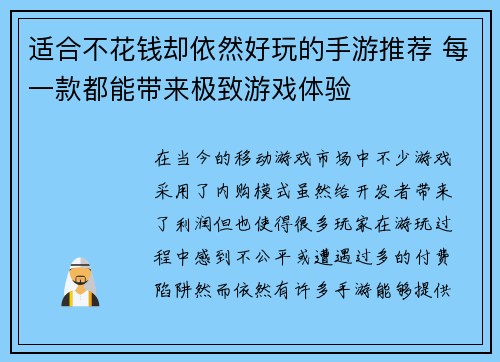 适合不花钱却依然好玩的手游推荐 每一款都能带来极致游戏体验

在当今的移动游戏市场中不少游戏采用了内购模式虽然给开发者带来了利润但也使得很多玩家在游玩过程中感到不公平或遭遇过多的付费陷阱然而依然有许多手游能够提供